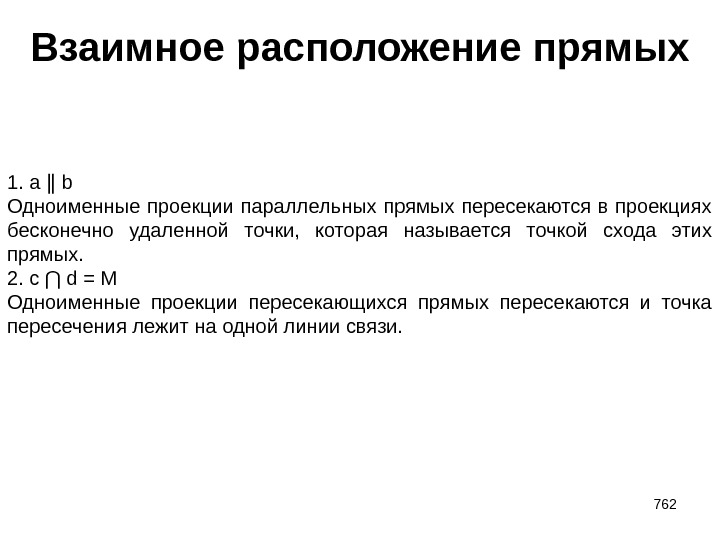 Взаимное расположение прямых

1. $a \parallel b$
Одноименные проекции параллельных прямых пересекаются в проекциях бесконечно удаленной точки, которая называется точкой схода этих прямых.
2. $c \cap d = M$
Одноименные проекции пересекающихся прямых пересекаются и точка пересечения лежит на одной линии связи.

762